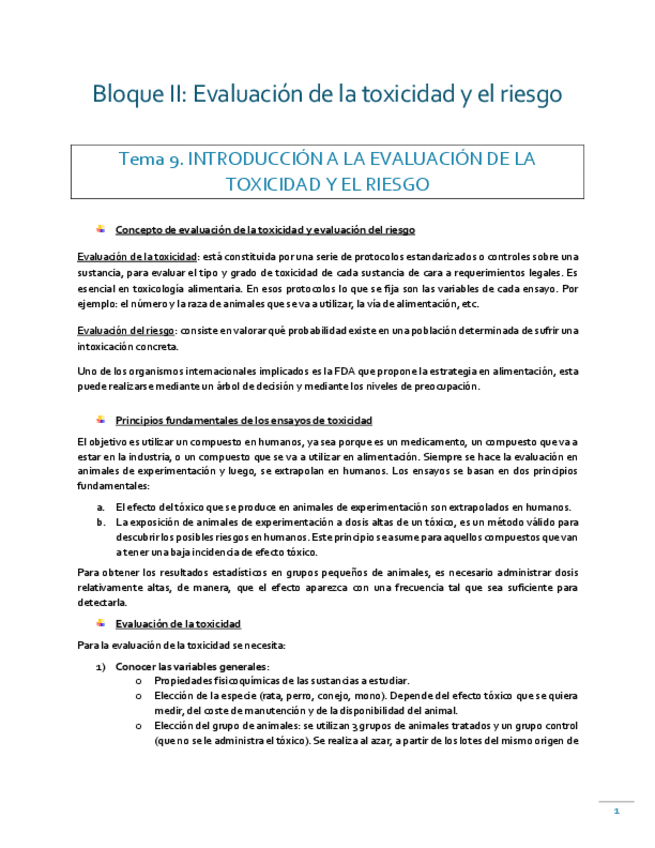 Bloque II: Evaluación de la toxicidad y el riesgo

Tema 9. INTRODUCCIÓN A LA EVALUACIÓN DE LA TOXICIDAD Y EL RIESGO

Concepto de evaluación de la toxicidad y evaluación del riesgo

Evaluación de la toxicidad: está constituida por una serie de protocolos estandarizados o controles sobre una sustancia, para evaluar el tipo y grado de toxicidad de cada sustancia de cara a requerimientos legales. Es esencial en toxicología alimentaria. En esos protocolos lo que se fija son las variables de cada ensayo. Por ejemplo: el número y la raza de animales que se va a utilizar, la vía de alimentación, etc.

Evaluación del riesgo: consiste en valorar qué probabilidad existe en una población determinada de sufrir una intoxicación concreta.

Uno de los organismos internacionales implicados es la FDA que propone la estrategia en alimentación, esta puede realizarse mediante un árbol de decisión y mediante los niveles de preocupación.

Principios fundamentales de los ensayos de toxicidad

El objetivo es utilizar un compuesto en humanos, ya sea porque es un medicamento, un compuesto que va a estar en la industria, o un compuesto que se va a utilizar en alimentación. Siempre se hace la evaluación en animales de experimentación y luego, se extrapolan en humanos. Los ensayos se basan en dos principios fundamentales:

a. El efecto del tóxico que se produce en animales de experimentación son extrapolados en humanos.
b. La exposición de animales de experimentación a dosis altas de un tóxico, es un método válido para descubrir los posibles riesgos en humanos. Este principio se asume para aquellos compuestos que van a tener una baja incidencia de efecto tóxico.

Para obtener los resultados estadísticos en grupos pequeños de animales, es necesario administrar dosis relativamente altas, de manera, que el efecto aparezca con una frecuencia tal que sea suficiente para detectarla.

Evaluación de la toxicidad

Para la evaluación de la toxicidad se necesita:

1) Conocer las variables generales:
o Propiedades fisicoquímicas de las sustancias a estudiar.
o Elección de la especie (rata, perro, conejo, mono). Depende del efecto tóxico que se quiera medir, del coste de manutención y de la disponibilidad del animal.
o Elección del grupo de animales: se utilizan 3 grupos de animales tratados y un grupo control (que no se le administra el tóxico). Se realiza al azar, a partir de los lotes del mismo origen de

1